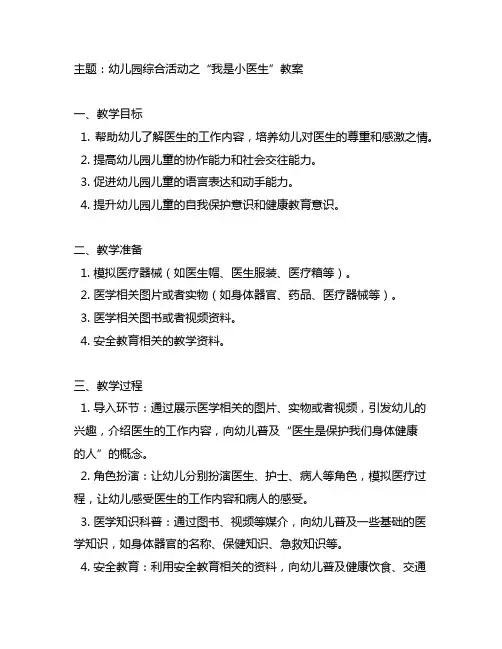 主题：幼儿园综合活动之“我是小医生”教案

一、教学目标
1. 帮助幼儿了解医生的工作内容，培养幼儿对医生的尊重和感激之情。
2. 提高幼儿园儿童的协作能力和社会交往能力。
3. 促进幼儿园儿童的语言表达和动手能力。
4. 提升幼儿园儿童的自我保护意识和健康教育意识。

二、教学准备
1. 模拟医疗器械（如医生帽、医生服装、医疗箱等）。
2. 医学相关图片或者实物（如身体器官、药品、医疗器械等）。
3. 医学相关图书或者视频资料。
4. 安全教育相关的教学资料。

三、教学过程
1. 导入环节：通过展示医学相关的图片、实物或者视频，引发幼儿的兴趣，介绍医生的工作内容，向幼儿普及“医生是保护我们身体健康的人”的概念。
2. 角色扮演：让幼儿分别扮演医生、护士、病人等角色，模拟医疗过程，让幼儿感受医生的工作内容和病人的感受。
3. 医学知识科普：通过图书、视频等媒介，向幼儿普及一些基础的医学知识，如身体器官的名称、保健知识、急救知识等。
4. 安全教育：利用安全教育相关的资料，向幼儿普及健康饮食、交通